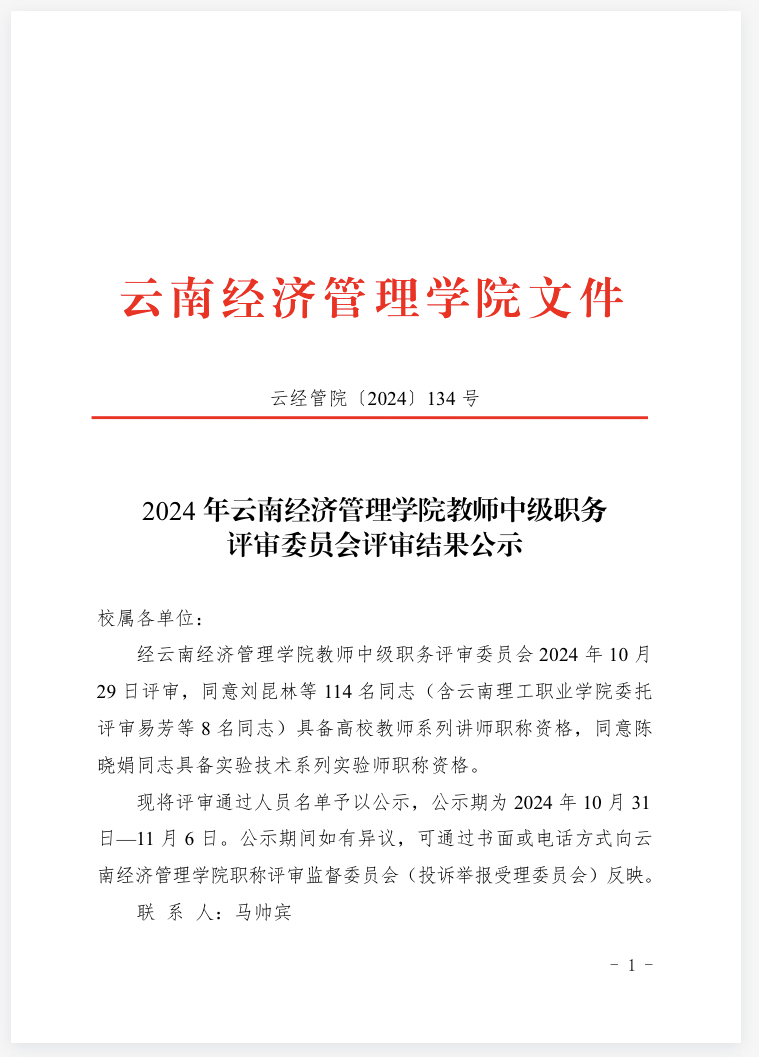 云南经济管理学院文件

云经管院〔2024〕134 号

2024 年云南经济管理学院教师中级职务评审委员会评审结果公示

校属各单位：

经云南经济管理学院教师中级职务评审委员会 2024 年 10 月 29 日评审，同意刘昆林等 114 名同志（含云南理工职业学院委托评审易芳等 8 名同志）具备高校教师系列讲师职称资格，同意陈晓娟同志具备实验技术系列实验师职称资格。

现将评审通过人员名单予以公示，公示期为 2024 年 10 月 31 日—11 月 6 日。公示期间如有异议，可通过书面或电话方式向云南经济管理学院职称评审监督委员会（投诉举报受理委员会）反映。

联 系 人：马帅宾

－ 1 －